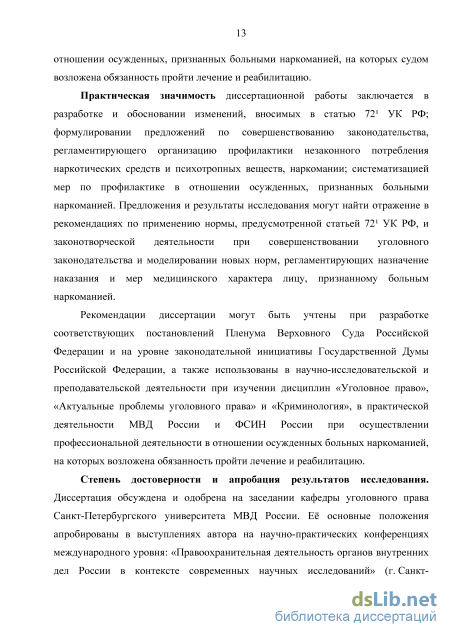 13

отношении осужденных, признанных больными наркоманией, на которых судом возложена обязанность пройти лечение и реабилитацию.

**Практическая значимость** диссертационной работы заключается в разработке и обосновании изменений, вносимых в статью $72^1$ УК РФ; формулировании предложений по совершенствованию законодательства, регламентирующего организацию профилактики незаконного потребления наркотических средств и психотропных веществ, наркомании; систематизацией мер по профилактике в отношении осужденных, признанных больными наркоманией. Предложения и результаты исследования могут найти отражение в рекомендациях по применению нормы, предусмотренной статьей $72^1$ УК РФ, и законотворческой деятельности при совершенствовании уголовного законодательства и моделировании новых норм, регламентирующих назначение наказания и мер медицинского характера лицу, признанному больным наркоманией.

Рекомендации диссертации могут быть учтены при разработке соответствующих постановлений Пленума Верховного Суда Российской Федерации и на уровне законодательной инициативы Государственной Думы Российской Федерации, а также использованы в научно-исследовательской и преподавательской деятельности при изучении дисциплин «Уголовное право», «Актуальные проблемы уголовного права» и «Криминология», в практической деятельности МВД России и ФСИН России при осуществлении профессиональной деятельности в отношении осужденных больных наркоманией, на которых возложена обязанность пройти лечение и реабилитацию.

**Степень достоверности и апробация результатов исследования.** Диссертация обсуждена и одобрена на заседании кафедры уголовного права Санкт-Петербургского университета МВД России. Её основные положения апробированы в выступлениях автора на научно-практических конференциях международного уровня: «Правоохранительная деятельность органов внутренних дел России в контексте современных научных исследований» (г. Санкт-

dsLib.net
библиотека диссертаций